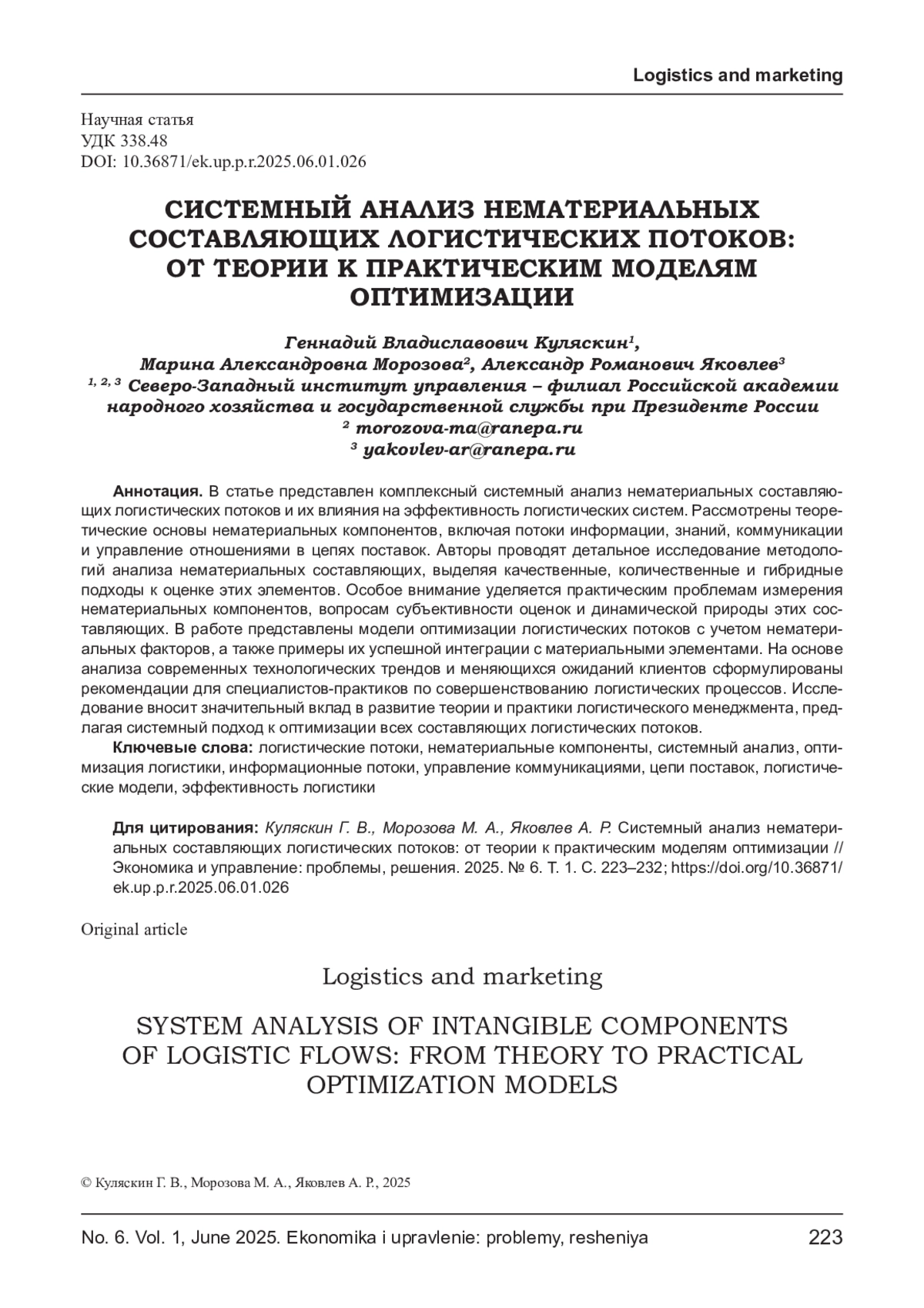 Logistics and marketing

Научная статья
УДК 338.48
DOI: 10.36871/ek.up.p.r.2025.06.01.026

СИСТЕМНЫЙ АНАЛИЗ НЕМАТЕРИАЛЬНЫХ СОСТАВЛЯЮЩИХ ЛОГИСТИЧЕСКИХ ПОТОКОВ: ОТ ТЕОРИИ К ПРАКТИЧЕСКИМ МОДЕЛЯМ ОПТИМИЗАЦИИ

Геннадий Владиславович Куляскин$^1$,
Марина Александровна Морозова$^2$, Александр Романович Яковлев$^3$
$^{1, 2, 3}$ Северо-Западный институт управления – филиал Российской академии народного хозяйства и государственной службы при Президенте России
$^2$ morozova-ma@ranepa.ru
$^3$ yakovlev-ar@ranepa.ru

Аннотация. В статье представлен комплексный системный анализ нематериальных составляющих логистических потоков и их влияния на эффективность логистических систем. Рассмотрены теоретические основы нематериальных компонентов, включая потоки информации, знаний, коммуникации и управление отношениями в цепях поставок. Авторы проводят детальное исследование методологий анализа нематериальных составляющих, выделяя качественные, количественные и гибридные подходы к оценке этих элементов. Особое внимание уделяется практическим проблемам измерения нематериальных компонентов, вопросам субъективности оценок и динамической природы этих составляющих. В работе представлены модели оптимизации логистических потоков с учетом нематериальных факторов, а также примеры их успешной интеграции с материальными элементами. На основе анализа современных технологических трендов и меняющихся ожиданий клиентов сформулированы рекомендации для специалистов-практиков по совершенствованию логистических процессов. Исследование вносит значительный вклад в развитие теории и практики логистического менеджмента, предлагая системный подход к оптимизации всех составляющих логистических потоков.

Ключевые слова: логистические потоки, нематериальные компоненты, системный анализ, оптимизация логистики, информационные потоки, управление коммуникациями, цепи поставок, логистические модели, эффективность логистики

Для цитирования: Куляскин Г. В., Морозова М. А., Яковлев А. Р. Системный анализ нематериальных составляющих логистических потоков: от теории к практическим моделям оптимизации // Экономика и управление: проблемы, решения. 2025. № 6. Т. 1. С. 223–232; https://doi.org/10.36871/ek.up.p.r.2025.06.01.026

Original article

Logistics and marketing

SYSTEM ANALYSIS OF INTANGIBLE COMPONENTS OF LOGISTIC FLOWS: FROM THEORY TO PRACTICAL OPTIMIZATION MODELS

© Куляскин Г. В., Морозова М. А., Яковлев А. Р., 2025

No. 6. Vol. 1, June 2025. Ekonomika i upravlenie: problemy, resheniya 223